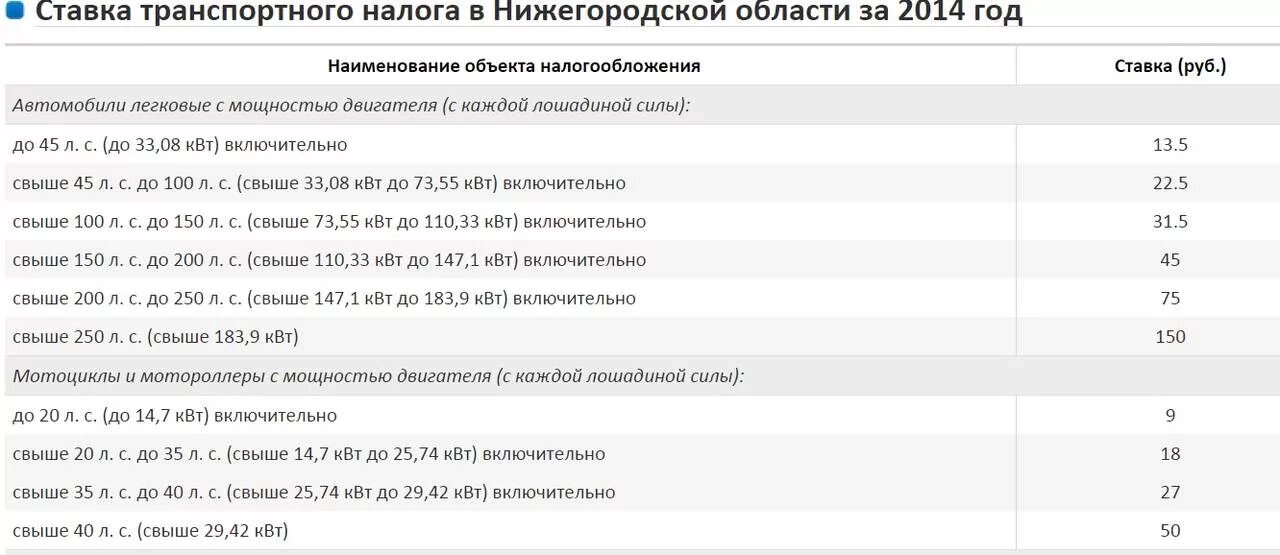 Ставка транспортного налога в Нижегородской области за 2014 год

| Наименование объекта налогообложения | Ставка (руб.) |
|---|---|
| Автомобили легковые с мощностью двигателя (с каждой лошадиной силы): | |
| до 45 л. с. (до 33,08 кВт) включительно | 13.5 |
| свыше 45 л. с. до 100 л. с. (свыше 33,08 кВт до 73,55 кВт) включительно | 22.5 |
| свыше 100 л. с. до 150 л. с. (свыше 73,55 кВт до 110,33 кВт) включительно | 31.5 |
| свыше 150 л. с. до 200 л. с. (свыше 110,33 кВт до 147,1 кВт) включительно | 45 |
| свыше 200 л. с. до 250 л. с. (свыше 147,1 кВт до 183,9 кВт) включительно | 75 |
| свыше 250 л. с. (свыше 183,9 кВт) | 150 |
| Мотоциклы и мотороллеры с мощностью двигателя (с каждой лошадиной силы): | |
| до 20 л. с. (до 14,7 кВт) включительно | 9 |
| свыше 20 л. с. до 35 л. с. (свыше 14,7 кВт до 25,74 кВт) включительно | 18 |
| свыше 35 л. с. до 40 л. с. (свыше 25,74 кВт до 29,42 кВт) включительно | 27 |
| свыше 40 л. с. (свыше 29,42 кВт) | 50 |